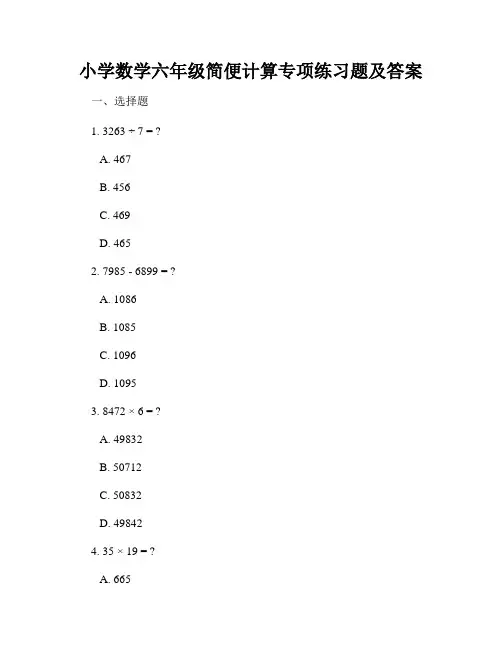 小学数学六年级简便计算专项练习题及答案

一、选择题

1. $3263 \div 7 = ?$

A. 467

B. 456

C. 469

D. 465

2. $7985 - 6899 = ?$

A. 1086

B. 1085

C. 1096

D. 1095

3. $8472 \times 6 = ?$

A. 49832

B. 50712

C. 50832

D. 49842

4. $35 \times 19 = ?$

A. 665